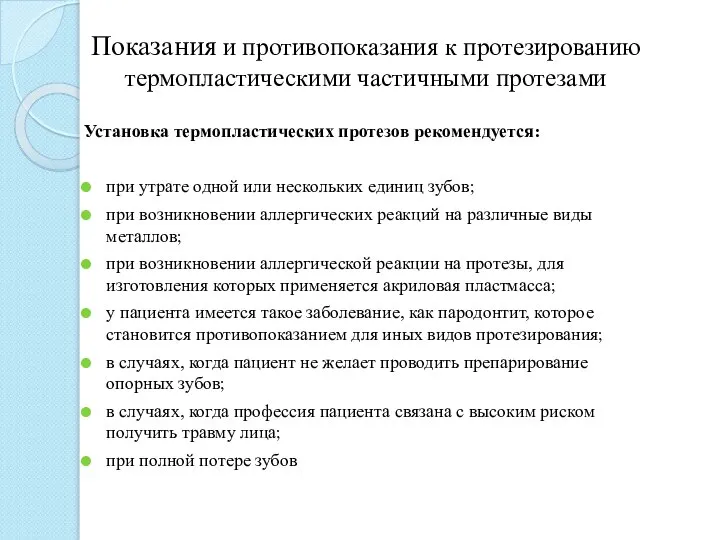 Показания и противопоказания к протезированию термопластическими частичными протезами

Установка термопластических протезов рекомендуется:

при утрате одной или нескольких единиц зубов;

при возникновении аллергических реакций на различные виды металлов;

при возникновении аллергической реакции на протезы, для изготовления которых применяется акриловая пластмасса;

у пациента имеется такое заболевание, как пародонтит, которое становится противопоказанием для иных видов протезирования;

в случаях, когда пациент не желает проводить препарирование опорных зубов;

в случаях, когда профессия пациента связана с высоким риском получить травму лица;

при полной потере зубов